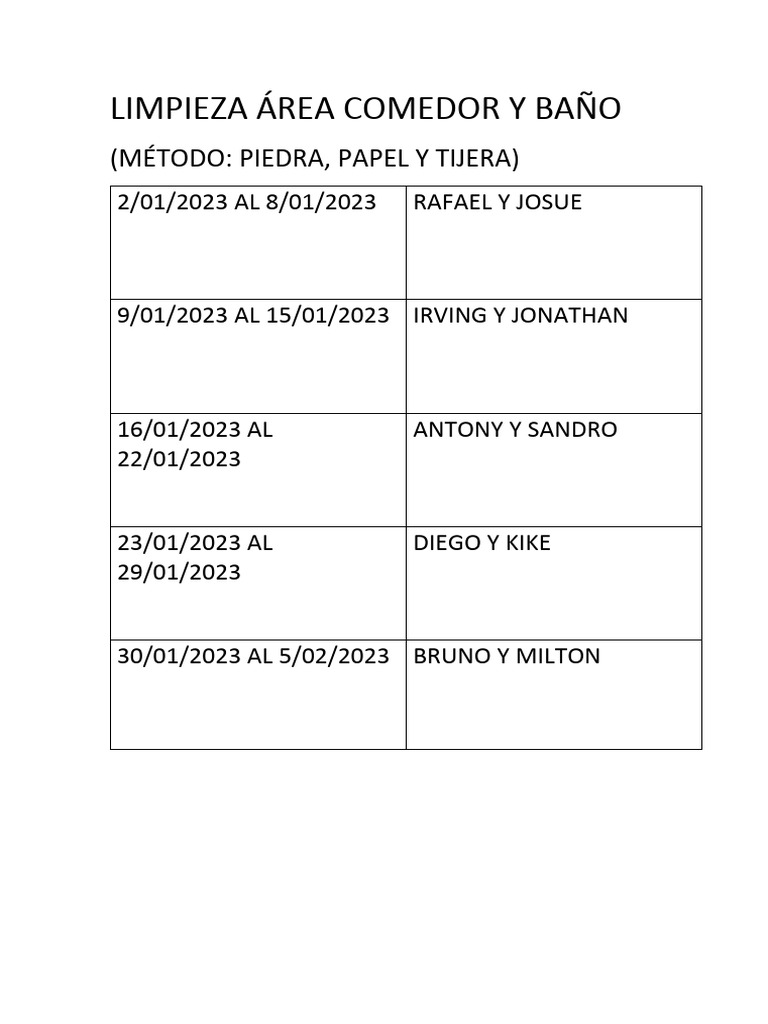 LIMPIEZA ÁREA COMEDOR Y BAÑO

(MÉTODO: PIEDRA, PAPEL Y TIJERA)

| 2/01/2023 AL 8/01/2023 | RAFAEL Y JOSUE |
|---|---|
| 9/01/2023 AL 15/01/2023 | IRVING Y JONATHAN |
| 16/01/2023 AL 22/01/2023 | ANTONY Y SANDRO |
| 23/01/2023 AL 29/01/2023 | DIEGO Y KIKE |
| 30/01/2023 AL 5/02/2023 | BRUNO Y MILTON |